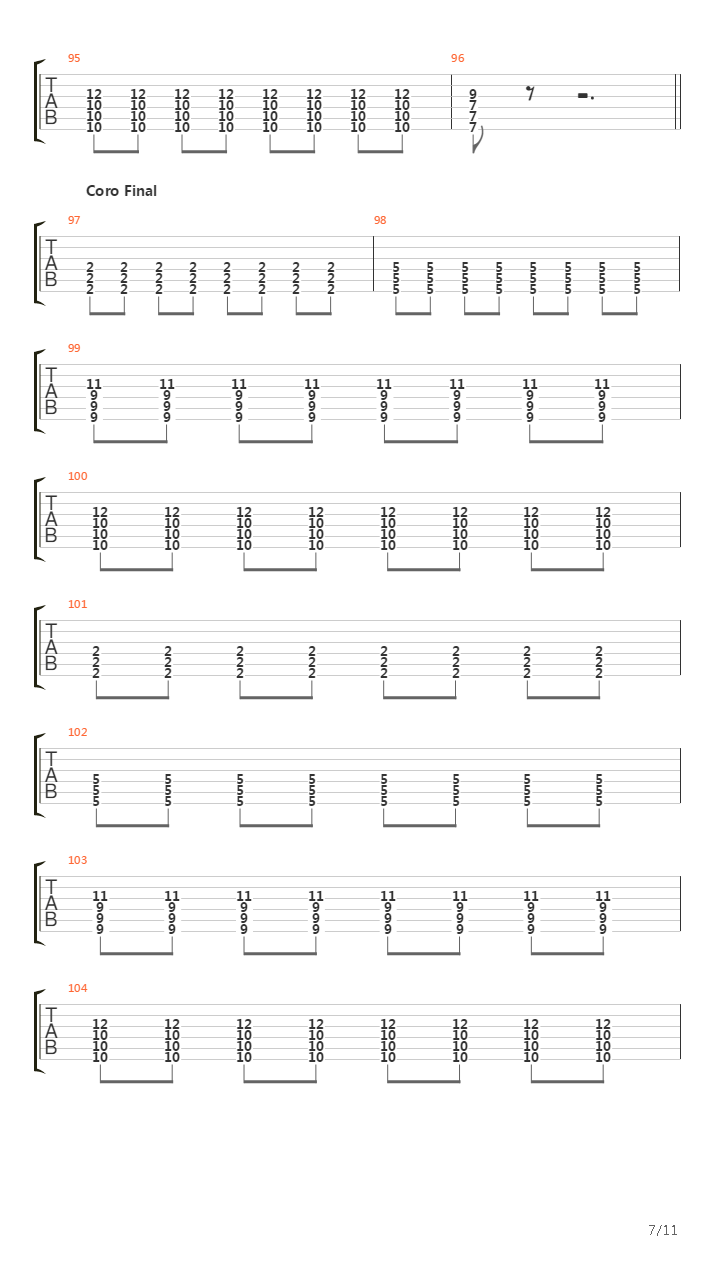 95

T
A
B

12 12 12 12 12 12 12 12
10 10 10 10 10 10 10 10
10 10 10 10 10 10 10 10
10 10 10 10 10 10 10 10

96

9
7
7
7

Coro Final

97

T
A
B

2 2 2 2 2 2 2 2
2 2 2 2 2 2 2 2
2 2 2 2 2 2 2 2

98

5 5 5 5 5 5 5 5
5 5 5 5 5 5 5 5
5 5 5 5 5 5 5 5

99

T
A
B

11 11 11 11 11 11 11 11
9 9 9 9 9 9 9 9
9 9 9 9 9 9 9 9
9 9 9 9 9 9 9 9

100

T
A
B

12 12 12 12 12 12 12 12
10 10 10 10 10 10 10 10
10 10 10 10 10 10 10 10
10 10 10 10 10 10 10 10

101

T
A
B

2 2 2 2 2 2 2 2
2 2 2 2 2 2 2 2
2 2 2 2 2 2 2 2

102

T
A
B

5 5 5 5 5 5 5 5
5 5 5 5 5 5 5 5
5 5 5 5 5 5 5 5

103

T
A
B

11 11 11 11 11 11 11 11
9 9 9 9 9 9 9 9
9 9 9 9 9 9 9 9
9 9 9 9 9 9 9 9

104

T
A
B

12 12 12 12 12 12 12 12
10 10 10 10 10 10 10 10
10 10 10 10 10 10 10 10
10 10 10 10 10 10 10 10

7/11